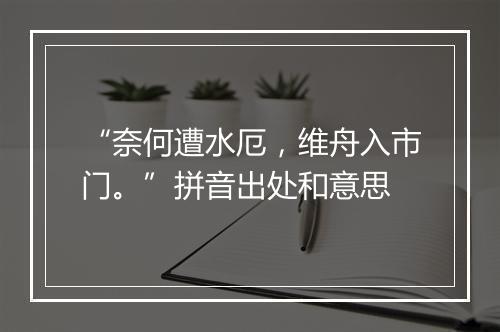 “奈何遭水厄，维舟入市门。”拼音出处和意思